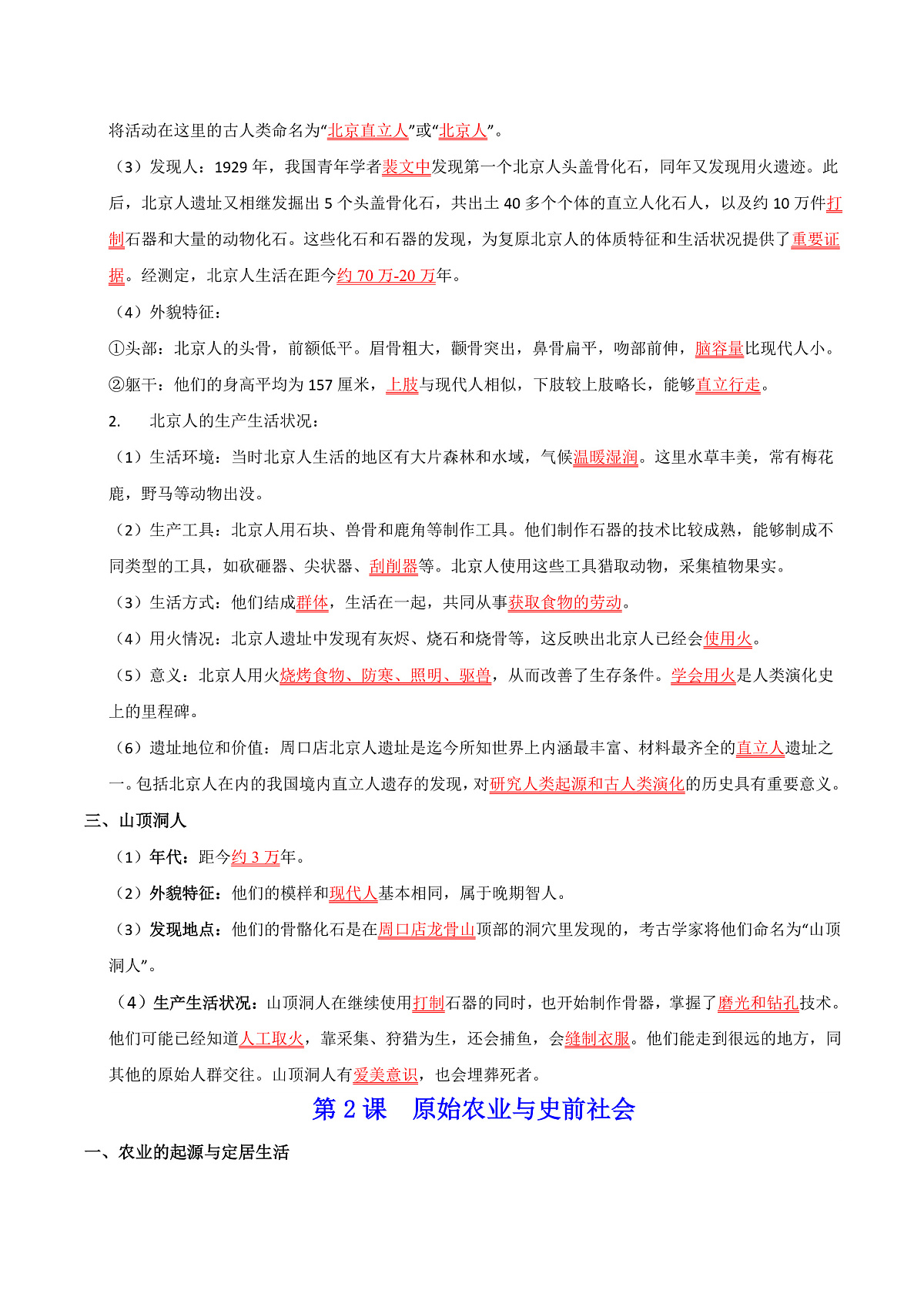 将活动在这里的古人类命名为“北京直立人”或“北京人”。

（3）发现人：1929 年，我国青年学者裴文中发现第一个北京人头盖骨化石，同年又发现用火遗迹。此后，北京人遗址又相继发掘出 5 个头盖骨化石，共出土 40 多个个体的直立人化石人，以及约 10 万件打制石器和大量的动物化石。这些化石和石器的发现，为复原北京人的体质特征和生活状况提供了重要证据。经测定，北京人生活在距今约 70 万-20 万年。

（4）外貌特征：

①头部：北京人的头骨，前额低平。眉骨粗大，颧骨突出，鼻骨扁平，吻部前伸，脑容量比现代人小。

②躯干：他们的身高平均为 157 厘米，上肢与现代人相似，下肢较上肢略长，能够直立行走。

2. 北京人的生产生活状况：

（1）生活环境：当时北京人生活的地区有大片森林和水域，气候温暖湿润。这里水草丰美，常有梅花鹿，野马等动物出没。

（2）生产工具：北京人用石块、兽骨和鹿角等制作工具。他们制作石器的技术比较成熟，能够制成不同类型的工具，如砍砸器、尖状器、刮削器等。北京人使用这些工具猎取动物，采集植物果实。

（3）生活方式：他们结成群体，生活在一起，共同从事获取食物的劳动。

（4）用火情况：北京人遗址中发现有灰烬、烧石和烧骨等，这反映出北京人已经会使用火。

（5）意义：北京人用火烧烤食物、防寒、照明、驱兽，从而改善了生存条件。学会用火是人类演化史上的里程碑。

（6）遗址地位和价值：周口店北京人遗址是迄今所知世界上内涵最丰富、材料最齐全的直立人遗址之一。包括北京人在内的我国境内直立人遗存的发现，对研究人类起源和古人类演化的历史具有重要意义。

三、山顶洞人

（1）年代：距今约 3 万年。

（2）外貌特征：他们的模样和现代人基本相同，属于晚期智人。

（3）发现地点：他们的骨骼化石是在周口店龙骨山顶部的洞穴里发现的，考古学家将他们命名为“山顶洞人”。

（4）生产生活状况：山顶洞人在继续使用打制石器的同时，也开始制作骨器，掌握了磨光和钻孔技术。他们可能已经知道人工取火，靠采集、狩猎为生，还会捕鱼，会缝制衣服。他们能走到很远的地方，同其他的原始人群交往。山顶洞人有爱美意识，也会埋葬死者。

第 2 课 原始农业与史前社会

一、农业的起源与定居生活